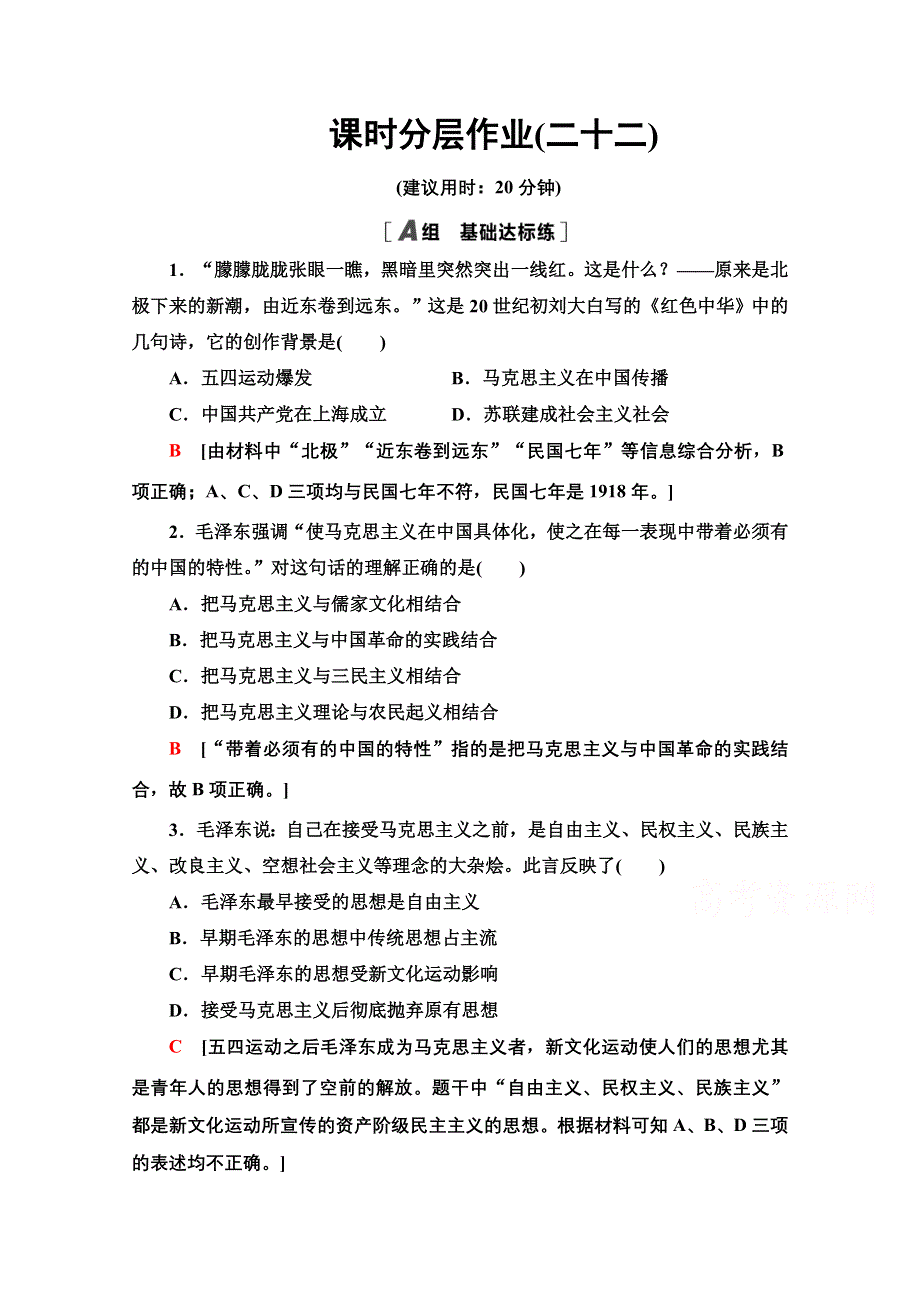 课时分层作业(二十二)

(建议用时：20 分钟)

[A组　基础达标练]

1．“朦朦胧胧张眼一瞧，黑暗里突然突出一线红。这是什么？——原来是北极下来的新潮，由近东卷到远东。”这是 20 世纪初刘大白写的《红色中华》中的几句诗，它的创作背景是(　　)

A．五四运动爆发　　B．马克思主义在中国传播

C．中国共产党在上海成立　　D．苏联建成社会主义社会

B　[由材料中“北极”“近东卷到远东”“民国七年”等信息综合分析，B 项正确；A、C、D 三项均与民国七年不符，民国七年是 1918 年。]

2．毛泽东强调“使马克思主义在中国具体化，使之在每一表现中带着必须有的中国的特性。”对这句话的理解正确的是(　　)

A．把马克思主义与儒家文化相结合

B．把马克思主义与中国革命的实践结合

C．把马克思主义与三民主义相结合

D．把马克思主义理论与农民起义相结合

B　[“带着必须有的中国的特性”指的是把马克思主义与中国革命的实践结合，故 B 项正确。]

3．毛泽东说：自己在接受马克思主义之前，是自由主义、民权主义、民族主义、改良主义、空想社会主义等理念的大杂烩。此言反映了(　　)

A．毛泽东最早接受的思想是自由主义

B．早期毛泽东的思想中传统思想占主流

C．早期毛泽东的思想受新文化运动影响

D．接受马克思主义后彻底抛弃原有思想

C　[五四运动之后毛泽东成为马克思主义者，新文化运动使人们的思想尤其是青年人的思想得到了空前的解放。题干中“自由主义、民权主义、民族主义”都是新文化运动所宣传的资产阶级民主主义的思想。根据材料可知 A、B、D 三项的表述均不正确。]

高考资源网